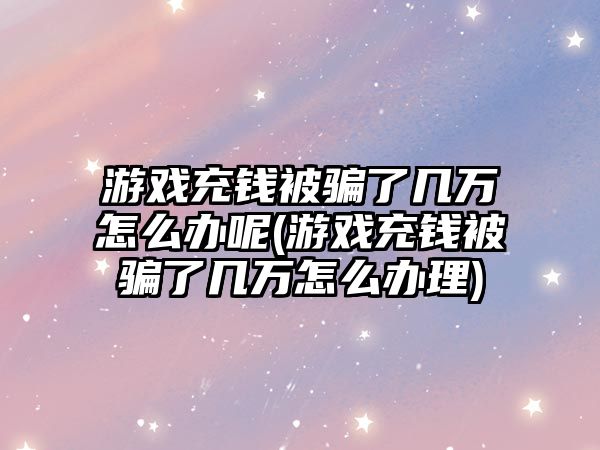 游戏充钱被骗了几万怎么办呢(游戏充钱被骗了几万怎么办理)